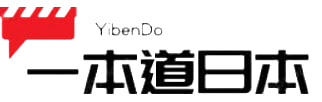 YibenDo
一本道日本